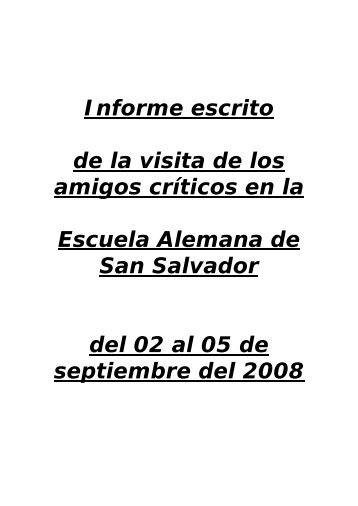 Informe escrito

de la visita de los amigos críticos en la

Escuela Alemana de San Salvador

del 02 al 05 de septiembre del 2008